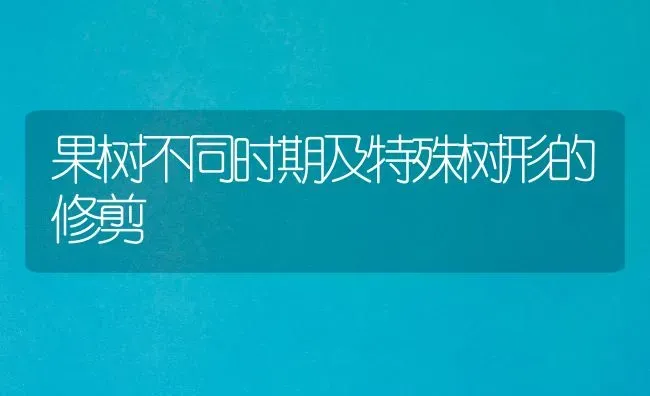 果树不同时期及特殊树形的修剪